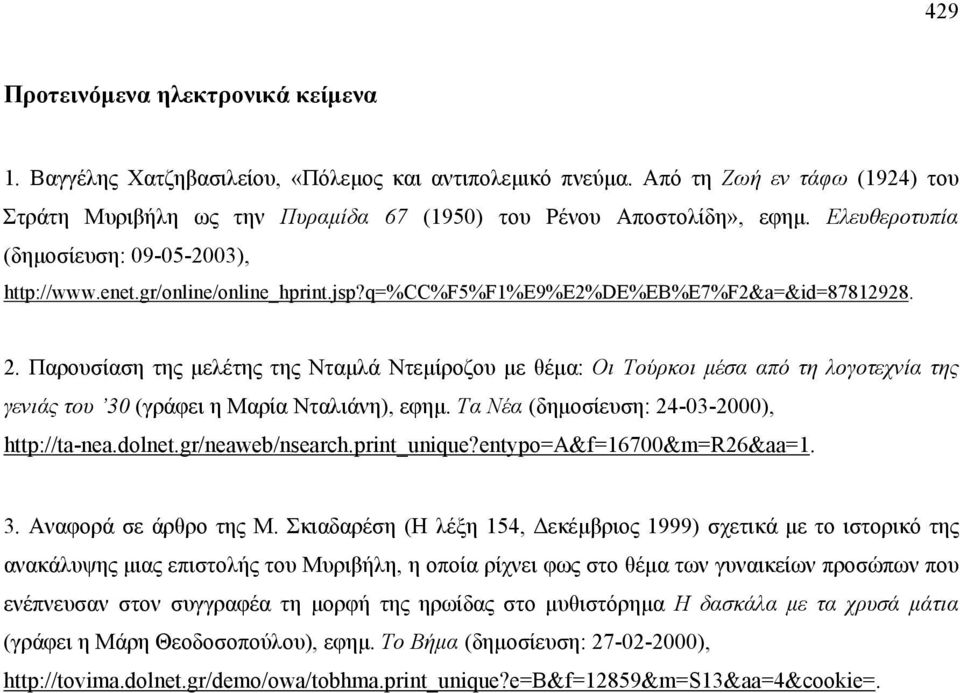 429

Προτεινόμενα ηλεκτρονικά κείμενα

1. Βαγγέλης Χατζηβασιλείου, «Πόλεμος και αντιπολεμικό πνεύμα. Από τη Ζωή εν τάφω (1924) του Στράτη Μυριβήλη ως την Πυραμίδα 67 (1950) του Ρένου Αποστολίδη», εφημ. Ελευθεροτυπία (δημοσίευση: 09-05-2003), http://www.enet.gr/online/online_hprint.jsp?q=%CC%F5%F1%E9%E2%DE%EB%E7%F2&a=&id=87812928.

2. Παρουσίαση της μελέτης της Νταμλά Ντεμίροζου με θέμα: Οι Τούρκοι μέσα από τη λογοτεχνία της γενιάς του '30 (γράφει η Μαρία Νταλιάνη), εφημ. Τα Νέα (δημοσίευση: 24-03-2000), http://ta-nea.dolnet.gr/neaweb/nsearch.print_unique?entypo=A&f=16700&m=R26&aa=1.

3. Αναφορά σε άρθρο της Μ. Σκιαδαρέση (Η λέξη 154, Δεκέμβριος 1999) σχετικά με το ιστορικό της ανακάλυψης μιας επιστολής του Μυριβήλη, η οποία ρίχνει φως στο θέμα των γυναικείων προσώπων που ενέπνευσαν στον συγγραφέα τη μορφή της ηρωίδας στο μυθιστόρημα Η δασκάλα με τα χρυσά μάτια (γράφει η Μάρη Θεοδοσοπούλου), εφημ. Το Βήμα (δημοσίευση: 27-02-2000), http://tovima.dolnet.gr/demo/owa/tobhma.print_unique?e=B&f=12859&m=S13&aa=4&cookie=.